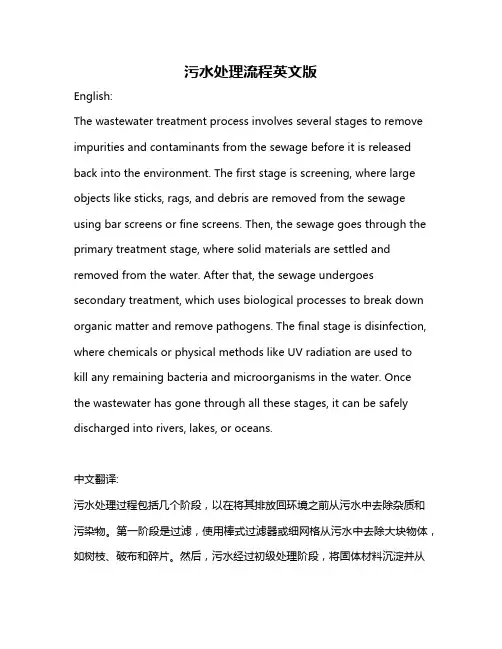 污水处理流程英文版

English:

The wastewater treatment process involves several stages to remove impurities and contaminants from the sewage before it is released back into the environment. The first stage is screening, where large objects like sticks, rags, and debris are removed from the sewage using bar screens or fine screens. Then, the sewage goes through the primary treatment stage, where solid materials are settled and removed from the water. After that, the sewage undergoes secondary treatment, which uses biological processes to break down organic matter and remove pathogens. The final stage is disinfection, where chemicals or physical methods like UV radiation are used to kill any remaining bacteria and microorganisms in the water. Once the wastewater has gone through all these stages, it can be safely discharged into rivers, lakes, or oceans.

中文翻译:

污水处理过程包括几个阶段，以在将其排放回环境之前从污水中去除杂质和污染物。第一阶段是过滤，使用棒式过滤器或细网格从污水中去除大块物体，如树枝、破布和碎片。然后，污水经过初级处理阶段，将固体材料沉淀并从